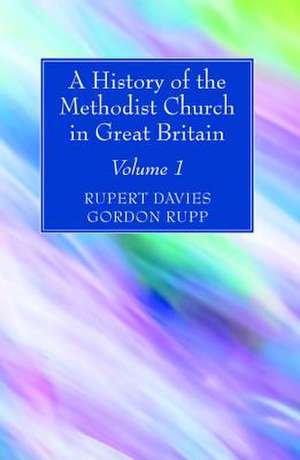 A History of the Methodist Church in Great Britain

Volume 1

RUPERT DAVIES
GORDON RUPP